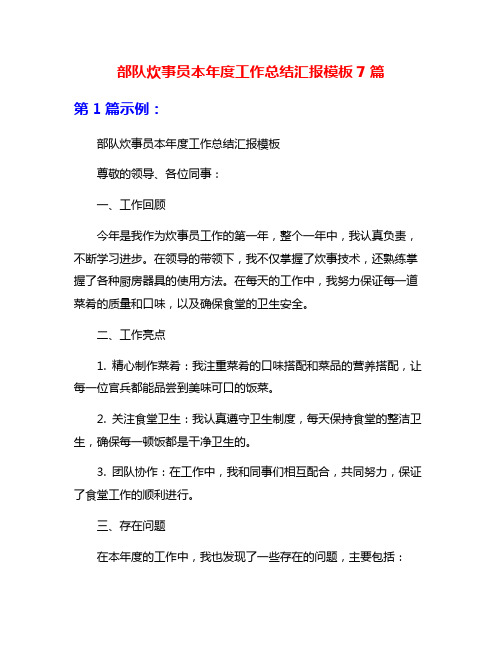 部队炊事员本年度工作总结汇报模板 7 篇

第 1 篇示例：

部队炊事员本年度工作总结汇报模板

尊敬的领导、各位同事：

一、工作回顾

今年是我作为炊事员工作的第一年，整个一年中，我认真负责，不断学习进步。在领导的带领下，我不仅掌握了炊事技术，还熟练掌握了各种厨房器具的使用方法。在每天的工作中，我努力保证每一道菜肴的质量和口味，以及确保食堂的卫生安全。

二、工作亮点

1. 精心制作菜肴：我注重菜肴的口味搭配和菜品的营养搭配，让每一位官兵都能品尝到美味可口的饭菜。

2. 关注食堂卫生：我认真遵守卫生制度，每天保持食堂的整洁卫生，确保每一顿饭都是干净卫生的。

3. 团队协作：在工作中，我和同事们相互配合，共同努力，保证了食堂工作的顺利进行。

三、存在问题

在本年度的工作中，我也发现了一些存在的问题，主要包括：